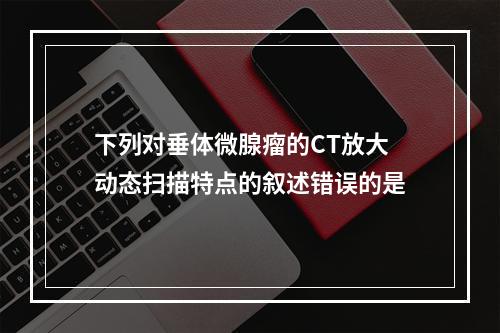 下列对垂体微腺瘤的CT放大动态扫描特点的叙述错误的是